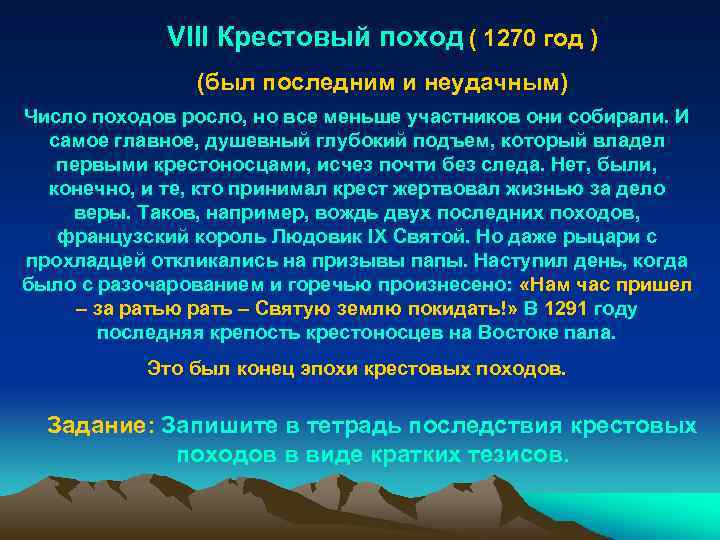 VIII Крестовый поход ( 1270 год )

(был последним и неудачным)

Число походов росло, но все меньше участников они собирали. И самое главное, душевный глубокий подъем, который владел первыми крестоносцами, исчез почти без следа. Нет, были, конечно, и те, кто принимал крест жертвовал жизнью за дело веры. Таков, например, вождь двух последних походов, французский король Людовик IX Святой. Но даже рыцари с прохладцей откликались на призывы папы. Наступил день, когда было с разочарованием и горечью произнесено: «Нам час пришел – за ратью рать – Святую землю покидать!» В 1291 году последняя крепость крестоносцев на Востоке пала.

Это был конец эпохи крестовых походов.

Задание: Запишите в тетрадь последствия крестовых походов в виде кратких тезисов.